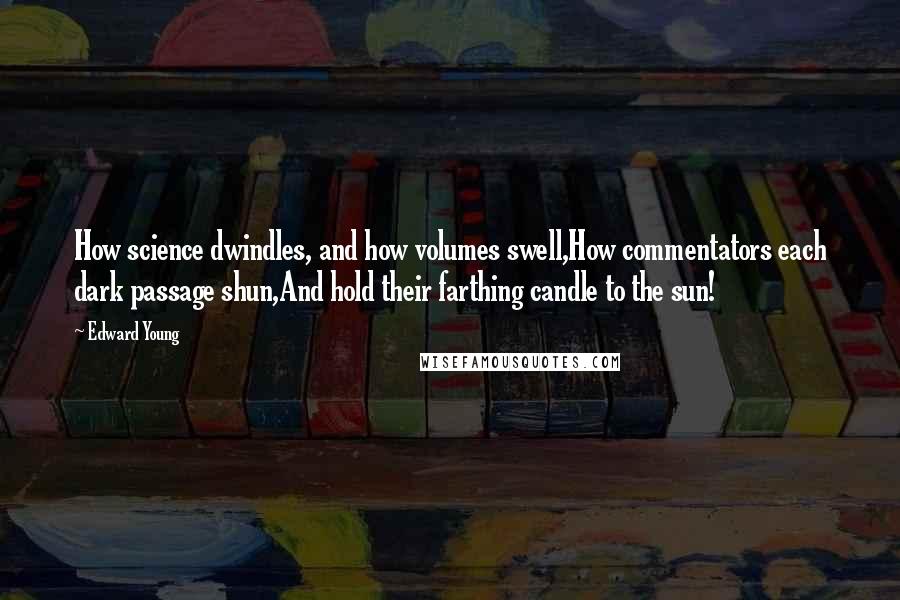 How science dwindles, and how volumes swell,How commentators each dark passage shun,And hold their farthing candle to the sun!

~ Edward Young

WISEFAMOUSQUOTES.COM